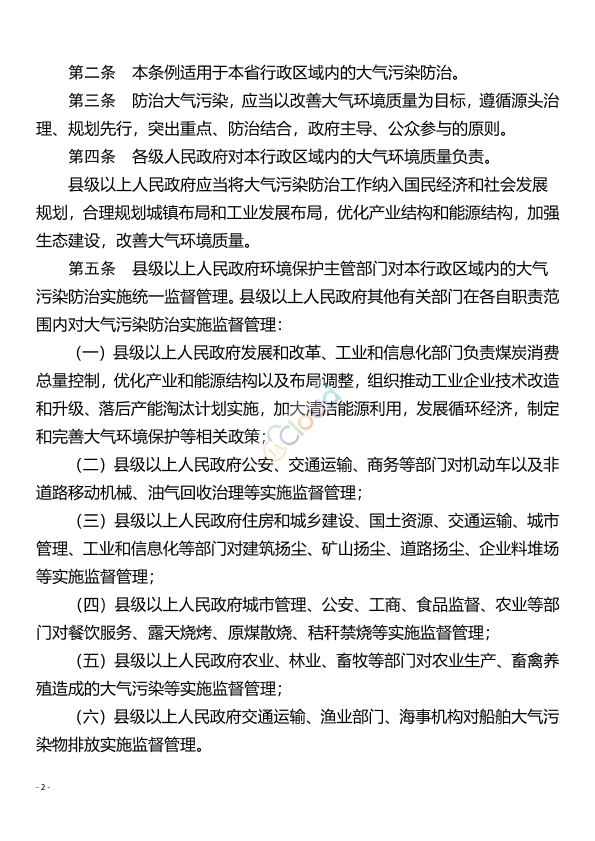 第二条　本条例适用于本省行政区域内的大气污染防治。

第三条　防治大气污染，应当以改善大气环境质量为目标，遵循源头治理、规划先行，突出重点、防治结合，政府主导、公众参与的原则。

第四条　各级人民政府对本行政区域内的大气环境质量负责。

县级以上人民政府应当将大气污染防治工作纳入国民经济和社会发展规划，合理规划城镇布局和工业发展布局，优化产业结构和能源结构，加强生态建设，改善大气环境质量。

第五条　县级以上人民政府环境保护主管部门对本行政区域内的大气污染防治实施统一监督管理。县级以上人民政府其他有关部门在各自职责范围内对大气污染防治实施监督管理：

（一）县级以上人民政府发展和改革、工业和信息化部门负责煤炭消费总量控制，优化产业和能源结构以及布局调整，组织推动工业企业技术改造和升级、落后产能淘汰计划实施，加大清洁能源利用，发展循环经济，制定和完善大气环境保护等相关政策；

（二）县级以上人民政府公安、交通运输、商务等部门对机动车以及非道路移动机械、油气回收治理等实施监督管理；

（三）县级以上人民政府住房和城乡建设、国土资源、交通运输、城市管理、工业和信息化等部门对建筑扬尘、矿山扬尘、道路扬尘、企业料堆场等实施监督管理；

（四）县级以上人民政府城市管理、公安、工商、食品监督、农业等部门对餐饮服务、露天烧烤、原煤散烧、秸秆禁烧等实施监督管理；

（五）县级以上人民政府农业、林业、畜牧等部门对农业生产、畜禽养殖造成的大气污染等实施监督管理；

（六）县级以上人民政府交通运输、渔业部门、海事机构对船舶大气污染物排放实施监督管理。

- 2 -